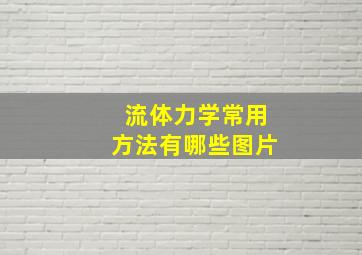 流体力学常用
方法有哪些图片